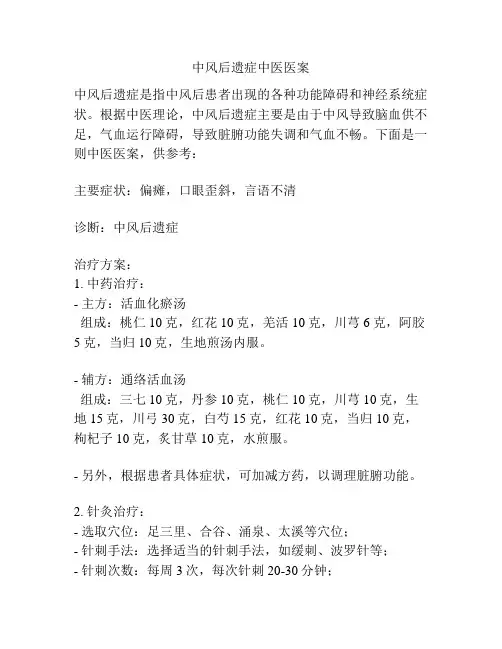 中风后遗症中医医案

中风后遗症是指中风后患者出现的各种功能障碍和神经系统症状。根据中医理论，中风后遗症主要是由于中风导致脑血供不足，气血运行障碍，导致脏腑功能失调和气血不畅。下面是一则中医医案，供参考：

主要症状：偏瘫，口眼歪斜，言语不清

诊断：中风后遗症

治疗方案：
1. 中药治疗：
- 主方：活血化瘀汤
组成：桃仁 10 克，红花 10 克，羌活 10 克，川芎 6 克，阿胶 5 克，当归 10 克，生地煎汤内服。

- 辅方：通络活血汤
组成：三七 10 克，丹参 10 克，桃仁 10 克，川芎 10 克，生地 15 克，川弓 30 克，白芍 15 克，红花 10 克，当归 10 克，枸杞子 10 克，炙甘草 10 克，水煎服。

- 另外，根据患者具体症状，可加减方药，以调理脏腑功能。

2. 针灸治疗：
- 选取穴位：足三里、合谷、涌泉、太溪等穴位；
- 针刺手法：选择适当的针刺手法，如缓刺、波罗针等；
- 针刺次数：每周 3 次，每次针刺 20-30 分钟；